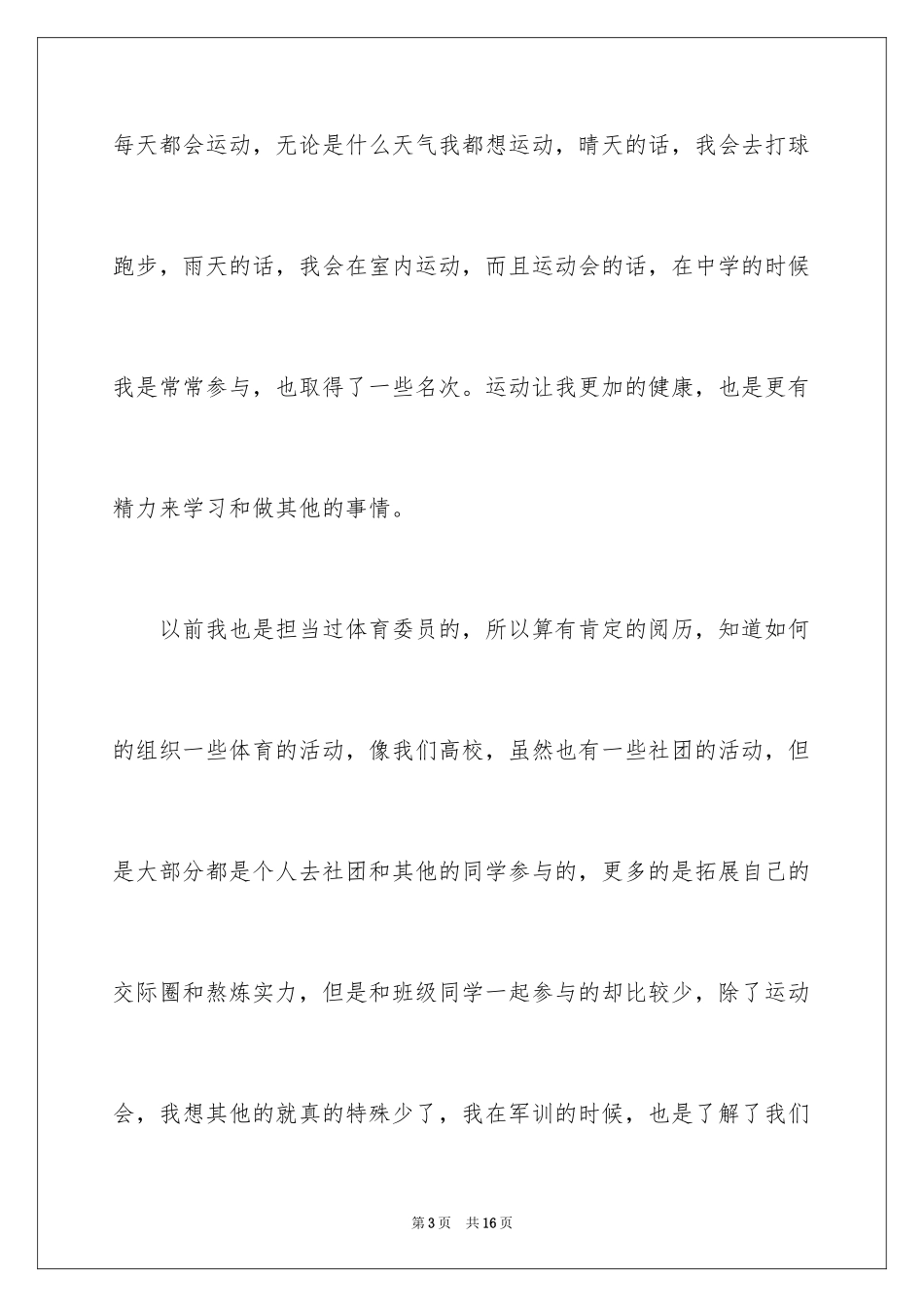 每天都会运动，无论是什么天气我都想运动，晴天的话，我会去打球跑步，雨天的话，我会在室内运动，而且运动会的话，在中学的时候我是常常参与，也取得了一些名次。运动让我更加的健康，也是更有精力来学习和做其他的事情。

以前我也是担当过体育委员的，所以算有肯定的阅历，知道如何的组织一些体育的活动，像我们高校，虽然也有一些社团的活动，但是大部分都是个人去社团和其他的同学参与的，更多的是拓展自己的交际圈和熬炼实力，但是和班级同学一起参与的却比较少，除了运动会，我想其他的就真的特殊少了，我在军训的时候，也是了解了我们

第3页　共16页